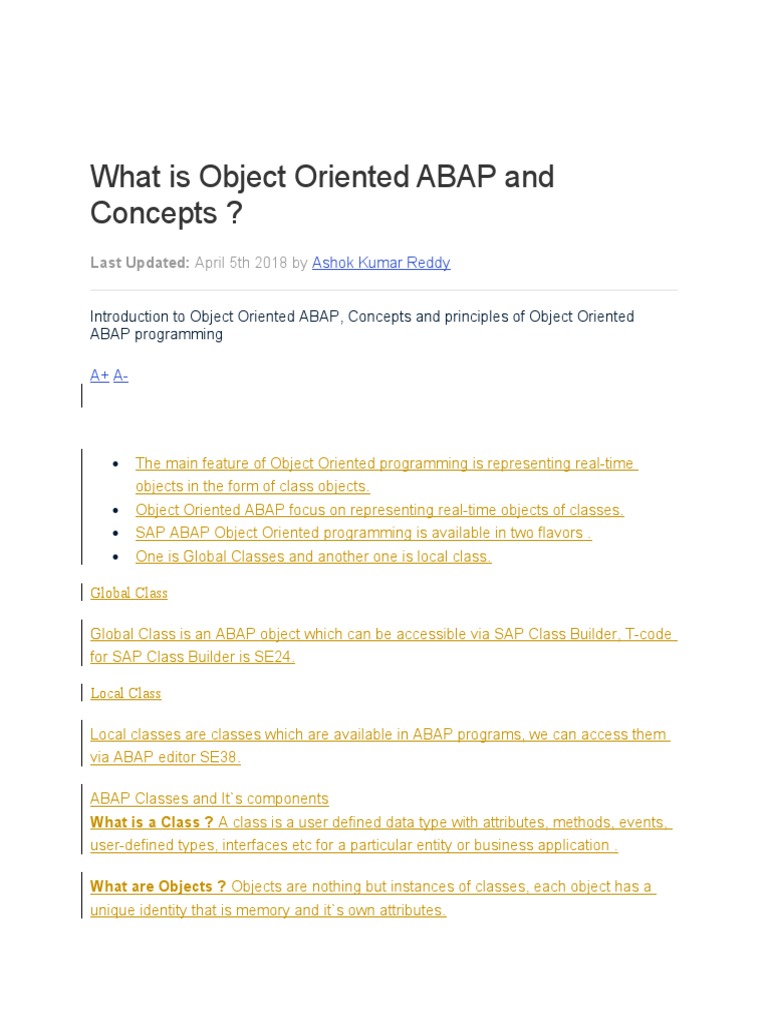 What is Object Oriented ABAP and Concepts ?

Last Updated: April 5th 2018 by Ashok Kumar Reddy

Introduction to Object Oriented ABAP, Concepts and principles of Object Oriented ABAP programming

A+ A-

- The main feature of Object Oriented programming is representing real-time objects in the form of class objects.
- Object Oriented ABAP focus on representing real-time objects of classes.
- SAP ABAP Object Oriented programming is available in two flavors .
- One is Global Classes and another one is local class.

Global Class

Global Class is an ABAP object which can be accessible via SAP Class Builder, T-code for SAP Class Builder is SE24.

Local Class

Local classes are classes which are available in ABAP programs, we can access them via ABAP editor SE38.

ABAP Classes and It`s components
What is a Class ? A class is a user defined data type with attributes, methods, events, user-defined types, interfaces etc for a particular entity or business application .

What are Objects ? Objects are nothing but instances of classes, each object has a unique identity that is memory and it`s own attributes.